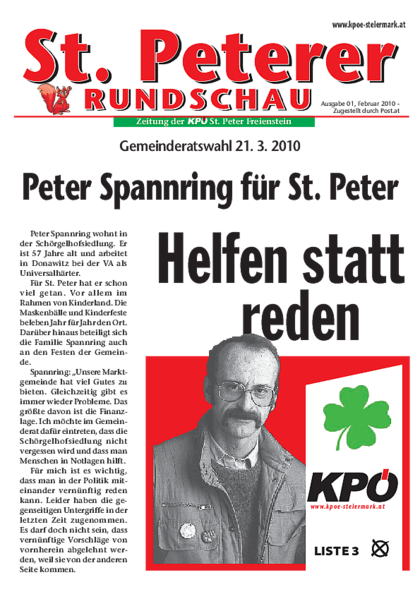 www.kpoe-steiermark.at

St. Peterer
RUNDSCHAU

Ausgabe 01, Februar 2010 - Zugestellt durch Post.at

Zeitung der KPÖ St. Peter Freienstein

Gemeinderatswahl 21. 3. 2010

Peter Spannring für St. Peter

Peter Spannring wohnt in der Schörgelhofsiedlung. Er ist 57 Jahre alt und arbeitet in Donawitz bei der VA als Universalhärter.

Für St. Peter hat er schon viel getan. Vor allem im Rahmen von Kinderland. Die Maskenbälle und Kinderfeste beleben Jahr für Jahr den Ort. Darüber hinaus beteiligt sich die Familie Spannring auch an den Festen der Gemeinde.

Spannring: „Unsere Marktgemeinde hat viel Gutes zu bieten. Gleichzeitig gibt es immer wieder Probleme. Das größte davon ist die Finanzlage. Ich möchte im Gemeinderat dafür eintreten, dass die Schörgelhofsiedlung nicht vergessen wird und dass man Menschen in Notlagen hilft.

Für mich ist es wichtig, dass man in der Politik miteinander vernünftig reden kann. Leider haben die gegenseitigen Untergriffe in der letzten Zeit zugenommen. Es darf doch nicht sein, dass vernünftige Vorschläge von vornherein abgelehnt werden, weil sie von der anderen Seite kommen.

Helfen statt reden

KPÖ
www.kpoe-steiermark.at

LISTE 3